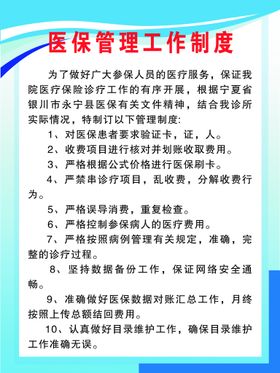 医保管理工作制度

为了做好广大参保人员的医疗服务，保证我院医疗保险诊疗工作的有序开展，根据宁夏省银川市永宁县医保有关文件精神，结合我诊所实际情况，特制订以下管理制度:

1、对医保患者要求验证卡，证，人。

2、收费项目进行核对并划账收取费用。

3、严格根据公式价格进行医保刷卡。

4、严禁串诊疗项目，乱收费，分解收费行为。

5、严格误导消费，重复检查。

6、严格控制参保病人的医疗费用。

7、严格按照病例管理有关规定，准确，完整的诊疗过程。

8、坚持数据备份工作，保证网络安全通畅。

9、准确做好医保数据对账汇总工作，月终按照上传总额结回费用。

10、认真做好目录维护工作，确保目录维护工作准确无误。